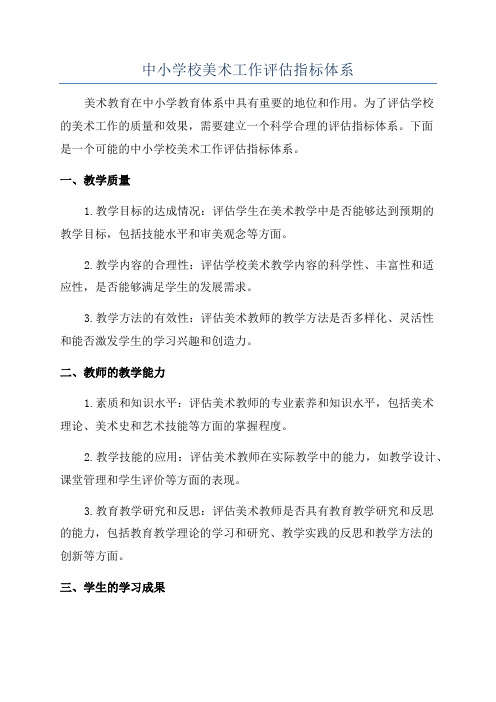 中小学校美术工作评估指标体系

美术教育在中小学教育体系中具有重要的地位和作用。为了评估学校的美术工作的质量和效果，需要建立一个科学合理的评估指标体系。下面是一个可能的中小学校美术工作评估指标体系。

一、教学质量

1.教学目标的达成情况：评估学生在美术教学中是否能够达到预期的教学目标，包括技能水平和审美观念等方面。

2.教学内容的合理性：评估学校美术教学内容的科学性、丰富性和适应性，是否能够满足学生的发展需求。

3.教学方法的有效性：评估美术教师的教学方法是否多样化、灵活性和能否激发学生的学习兴趣和创造力。

二、教师的教学能力

1.素质和知识水平：评估美术教师的专业素养和知识水平，包括美术理论、美术史和艺术技能等方面的掌握程度。

2.教学技能的应用：评估美术教师在实际教学中的能力，如教学设计、课堂管理和学生评价等方面的表现。

3.教育教学研究和反思：评估美术教师是否具有教育教学研究和反思的能力，包括教育教学理论的学习和研究、教学实践的反思和教学方法的创新等方面。

三、学生的学习成果